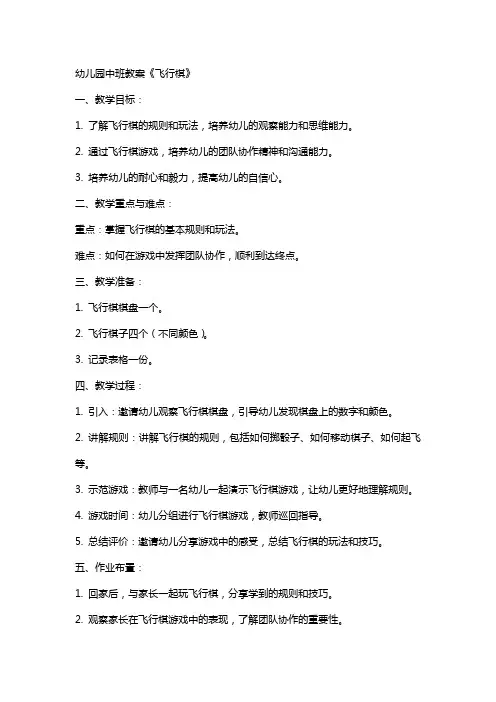 幼儿园中班教案《飞行棋》

一、教学目标：

1. 了解飞行棋的规则和玩法，培养幼儿的观察能力和思维能力。

2. 通过飞行棋游戏，培养幼儿的团队协作精神和沟通能力。

3. 培养幼儿的耐心和毅力，提高幼儿的自信心。

二、教学重点与难点：

重点：掌握飞行棋的基本规则和玩法。

难点：如何在游戏中发挥团队协作，顺利到达终点。

三、教学准备：

1. 飞行棋棋盘一个。

2. 飞行棋子四个（不同颜色）。

3. 记录表格一份。

四、教学过程：

1. 引入：邀请幼儿观察飞行棋棋盘，引导幼儿发现棋盘上的数字和颜色。

2. 讲解规则：讲解飞行棋的规则，包括如何掷骰子、如何移动棋子、如何起飞等。

3. 示范游戏：教师与一名幼儿一起演示飞行棋游戏，让幼儿更好地理解规则。

4. 游戏时间：幼儿分组进行飞行棋游戏，教师巡回指导。

5. 总结评价：邀请幼儿分享游戏中的感受，总结飞行棋的玩法和技巧。

五、作业布置：

1. 回家后，与家长一起玩飞行棋，分享学到的规则和技巧。

2. 观察家长在飞行棋游戏中的表现，了解团队协作的重要性。